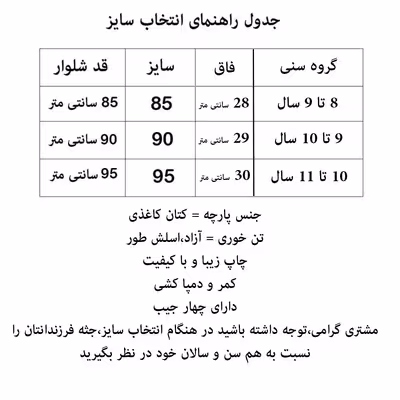 جدول راهنمای انتخاب سایز

| گروه سنی | فاق | سایز | قد شلوار |
|---|---|---|---|
| 8 تا 9 سال | 28 سانتی متر | 85 | 85 سانتی متر |
| 9 تا 10 سال | 29 سانتی متر | 90 | 90 سانتی متر |
| 10 تا 11 سال | 30 سانتی متر | 95 | 95 سانتی متر |

جنس پارچه = کتان کاغذی
تن خوری = آزاد،اسلش طور
چاپ زیبا و با کیفیت
کمر و دمپا کشی
دارای چهار جیب
مشتری گرامی،توجه داشته باشید در هنگام انتخاب سایز،جثه فرزندانتان را نسبت به هم سن و سالان خود در نظر بگیرید